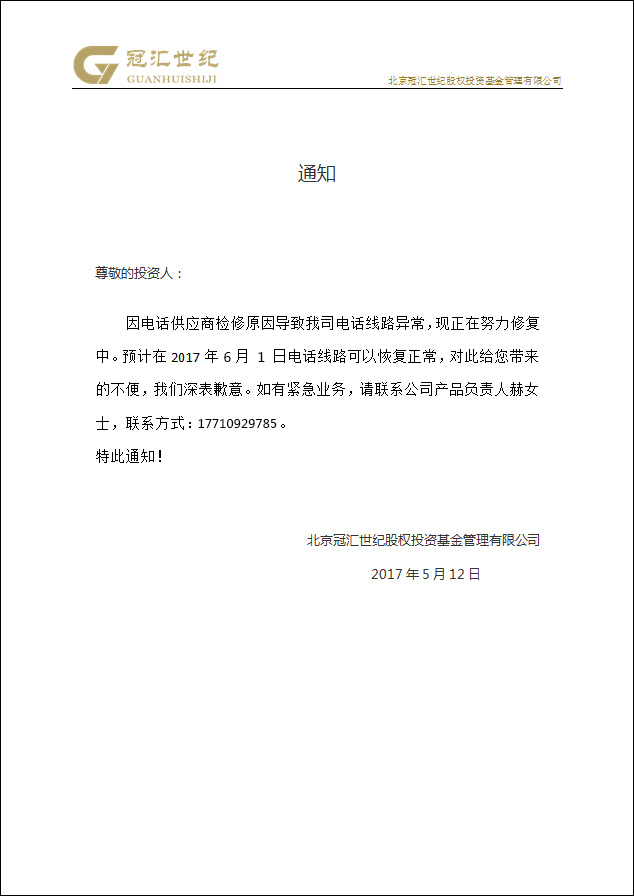 冠汇世纪
GUANHUISHIJI
北京冠汇世纪股权投资基金管理有限公司

通知

尊敬的投资人：

因电话供应商检修原因导致我司电话线路异常，现正在努力修复中。预计在 2017 年 6 月 1 日电话线路可以恢复正常，对此给您带来的不便，我们深表歉意。如有紧急业务，请联系公司产品负责人赫女士，联系方式：17710929785。

特此通知！

北京冠汇世纪股权投资基金管理有限公司

2017 年 5 月 12 日